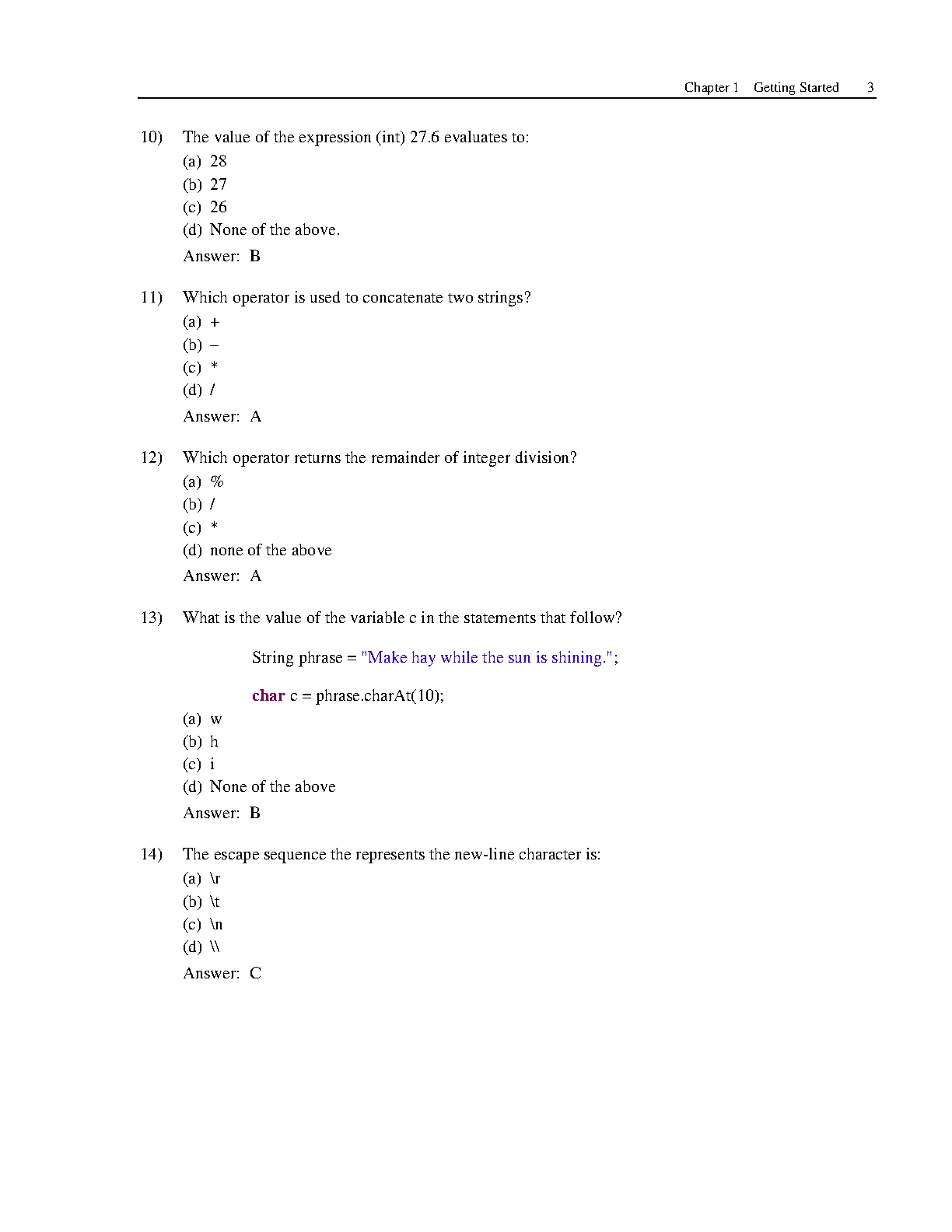 Chapter 1 Getting Started 3

10) The value of the expression (int) 27.6 evaluates to:
(a) 28
(b) 27
(c) 26
(d) None of the above.
Answer: B

11) Which operator is used to concatenate two strings?
(a) +
(b) –
(c) *
(d) /
Answer: A

12) Which operator returns the remainder of integer division?
(a) %
(b) /
(c) *
(d) none of the above
Answer: A

13) What is the value of the variable c in the statements that follow?

String phrase = "Make hay while the sun is shining.";

char c = phrase.charAt(10);
(a) w
(b) h
(c) i
(d) None of the above
Answer: B

14) The escape sequence the represents the new-line character is:
(a) \r
(b) \t
(c) \n
(d) \\
Answer: C